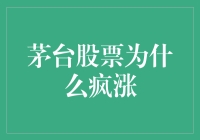 茅台股票为什么疯涨